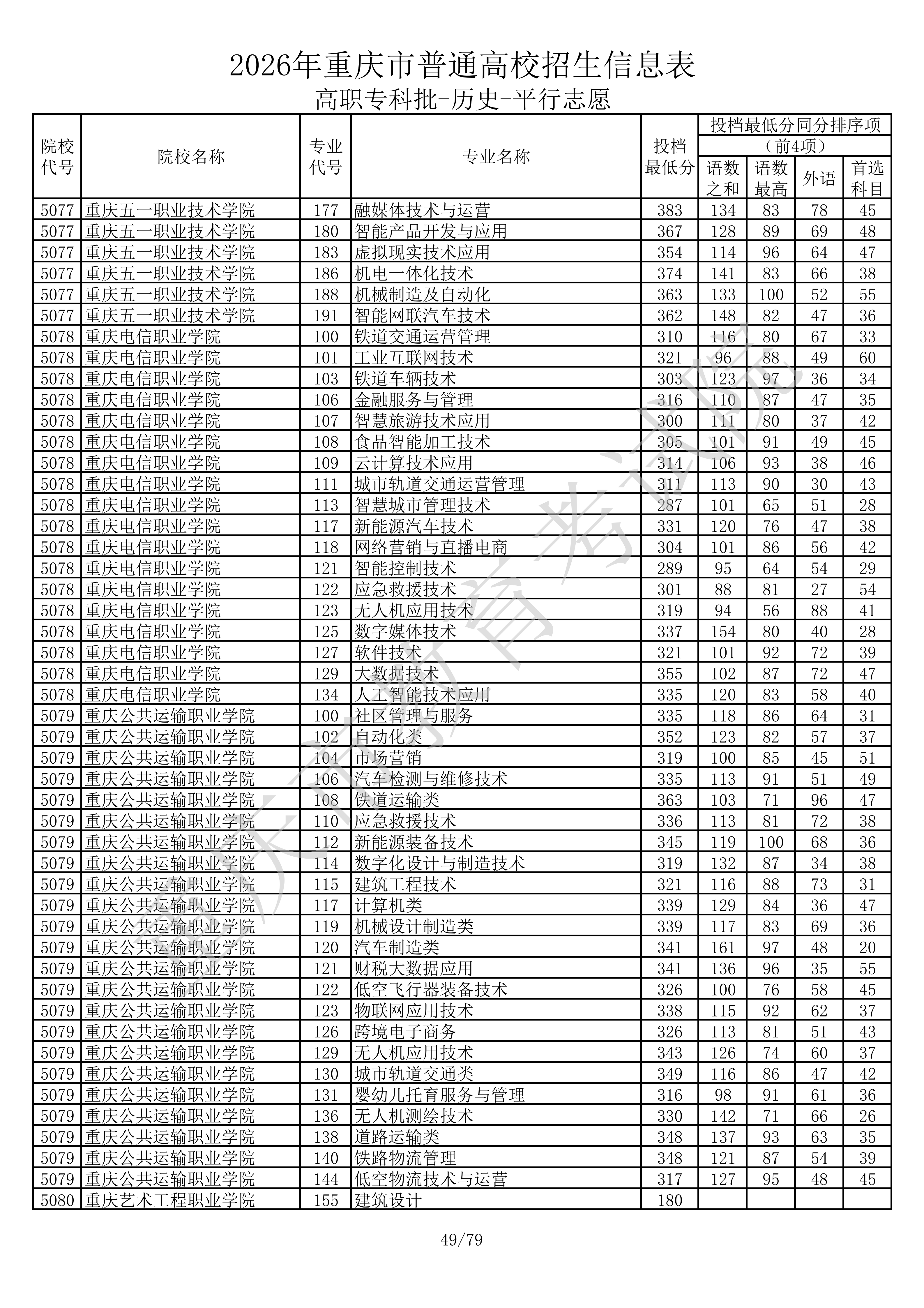 2026年重庆市普通高校招生信息表

高职专科批-历史-平行志愿

| 院校代号 | 院校名称 | 专业代号 | 专业名称 | 投档最低分 | 投档最低分同分排序项（前4项）语数之和 | 语数最高 | 外语 | 首选科目 |
|---|---|---|---|---|---|---|---|---|
| 5077 | 重庆五一职业技术学院 | 177 | 融媒体技术与运营 | 383 | 134 | 83 | 78 | 45 |
| 5077 | 重庆五一职业技术学院 | 180 | 智能产品开发与应用 | 367 | 128 | 89 | 69 | 48 |
| 5077 | 重庆五一职业技术学院 | 183 | 虚拟现实技术应用 | 354 | 114 | 96 | 64 | 47 |
| 5077 | 重庆五一职业技术学院 | 186 | 机电一体化技术 | 374 | 141 | 83 | 66 | 38 |
| 5077 | 重庆五一职业技术学院 | 188 | 机械制造及自动化 | 363 | 133 | 100 | 52 | 55 |
| 5077 | 重庆五一职业技术学院 | 191 | 智能网联汽车技术 | 362 | 148 | 82 | 47 | 36 |
| 5078 | 重庆电信职业学院 | 100 | 铁道交通运营管理 | 310 | 116 | 80 | 67 | 33 |
| 5078 | 重庆电信职业学院 | 101 | 工业互联网技术 | 321 | 96 | 88 | 49 | 60 |
| 5078 | 重庆电信职业学院 | 103 | 铁道车辆技术 | 303 | 123 | 97 | 36 | 34 |
| 5078 | 重庆电信职业学院 | 106 | 金融服务与管理 | 316 | 110 | 87 | 47 | 35 |
| 5078 | 重庆电信职业学院 | 107 | 智慧旅游技术应用 | 300 | 111 | 80 | 37 | 42 |
| 5078 | 重庆电信职业学院 | 108 | 食品智能加工技术 | 305 | 101 | 91 | 49 | 45 |
| 5078 | 重庆电信职业学院 | 109 | 云计算技术应用 | 314 | 106 | 93 | 38 | 46 |
| 5078 | 重庆电信职业学院 | 111 | 城市轨道交通运营管理 | 311 | 113 | 90 | 30 | 43 |
| 5078 | 重庆电信职业学院 | 113 | 智慧城市管理技术 | 287 | 101 | 65 | 51 | 28 |
| 5078 | 重庆电信职业学院 | 117 | 新能源汽车技术 | 331 | 120 | 76 | 47 | 38 |
| 5078 | 重庆电信职业学院 | 118 | 网络营销与直播电商 | 304 | 101 | 86 | 56 | 42 |
| 5078 | 重庆电信职业学院 | 121 | 智能控制技术 | 289 | 95 | 64 | 54 | 29 |
| 5078 | 重庆电信职业学院 | 122 | 应急救援技术 | 301 | 88 | 81 | 27 | 54 |
| 5078 | 重庆电信职业学院 | 123 | 无人机应用技术 | 319 | 94 | 56 | 88 | 41 |
| 5078 | 重庆电信职业学院 | 125 | 数字媒体技术 | 337 | 154 | 80 | 40 | 28 |
| 5078 | 重庆电信职业学院 | 127 | 软件技术 | 321 | 101 | 92 | 72 | 39 |
| 5078 | 重庆电信职业学院 | 129 | 大数据技术 | 355 | 102 | 87 | 72 | 47 |
| 5078 | 重庆电信职业学院 | 134 | 人工智能技术应用 | 335 | 120 | 83 | 58 | 40 |
| 5079 | 重庆公共运输职业学院 | 100 | 社区管理与服务 | 335 | 118 | 86 | 64 | 31 |
| 5079 | 重庆公共运输职业学院 | 102 | 自动化类 | 352 | 123 | 82 | 57 | 37 |
| 5079 | 重庆公共运输职业学院 | 104 | 市场营销 | 319 | 100 | 85 | 45 | 51 |
| 5079 | 重庆公共运输职业学院 | 106 | 汽车检测与维修技术 | 335 | 113 | 91 | 51 | 49 |
| 5079 | 重庆公共运输职业学院 | 108 | 铁道运输类 | 363 | 103 | 71 | 96 | 47 |
| 5079 | 重庆公共运输职业学院 | 110 | 应急救援技术 | 336 | 113 | 81 | 72 | 38 |
| 5079 | 重庆公共运输职业学院 | 112 | 新能源装备技术 | 345 | 119 | 100 | 68 | 36 |
| 5079 | 重庆公共运输职业学院 | 114 | 数字化设计与制造技术 | 319 | 132 | 87 | 34 | 38 |
| 5079 | 重庆公共运输职业学院 | 115 | 建筑工程技术 | 321 | 116 | 88 | 73 | 31 |
| 5079 | 重庆公共运输职业学院 | 117 | 计算机类 | 339 | 129 | 84 | 36 | 47 |
| 5079 | 重庆公共运输职业学院 | 119 | 机械设计制造类 | 339 | 117 | 83 | 69 | 36 |
| 5079 | 重庆公共运输职业学院 | 120 | 汽车制造类 | 341 | 161 | 97 | 48 | 20 |
| 5079 | 重庆公共运输职业学院 | 121 | 财税大数据应用 | 341 | 136 | 96 | 35 | 55 |
| 5079 | 重庆公共运输职业学院 | 122 | 低空飞行器装备技术 | 326 | 100 | 76 | 58 | 45 |
| 5079 | 重庆公共运输职业学院 | 123 | 物联网应用技术 | 338 | 115 | 92 | 62 | 37 |
| 5079 | 重庆公共运输职业学院 | 126 | 跨境电子商务 | 326 | 113 | 81 | 51 | 43 |
| 5079 | 重庆公共运输职业学院 | 129 | 无人机应用技术 | 343 | 126 | 74 | 60 | 37 |
| 5079 | 重庆公共运输职业学院 | 130 | 城市轨道交通类 | 349 | 116 | 86 | 47 | 42 |
| 5079 | 重庆公共运输职业学院 | 131 | 婴幼儿托育服务与管理 | 316 | 98 | 91 | 61 | 36 |
| 5079 | 重庆公共运输职业学院 | 136 | 无人机测绘技术 | 330 | 142 | 71 | 66 | 26 |
| 5079 | 重庆公共运输职业学院 | 138 | 道路运输类 | 348 | 137 | 93 | 63 | 35 |
| 5079 | 重庆公共运输职业学院 | 140 | 铁路物流管理 | 348 | 121 | 87 | 54 | 39 |
| 5079 | 重庆公共运输职业学院 | 144 | 低空物流技术与运营 | 317 | 127 | 95 | 48 | 45 |
| 5080 | 重庆艺术工程职业学院 | 155 | 建筑设计 | 180 | | | | |

重庆市教育考试院

49/79